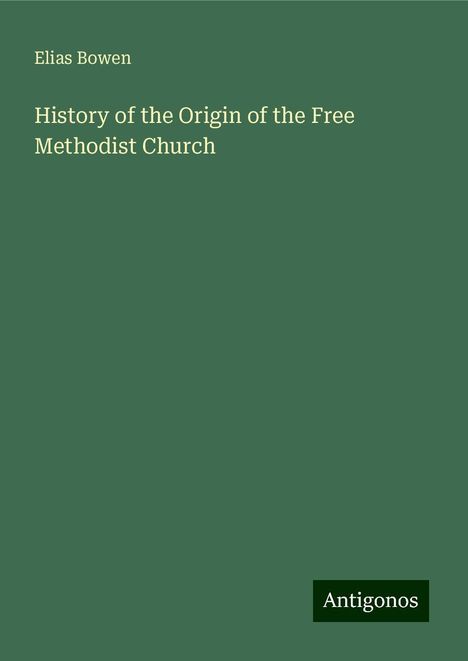 Elias Bowen

History of the Origin of the Free Methodist Church

Antigonos